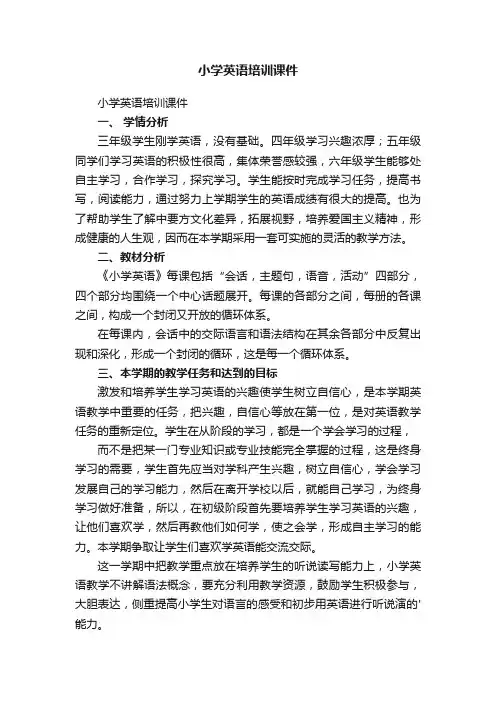 小学英语培训课件

小学英语培训课件

一、 学情分析

三年级学生刚学英语，没有基础。四年级学习兴趣浓厚；五年级同学们学习英语的积极性很高，集体荣誉感较强，六年级学生能够处自主学习，合作学习，探究学习。学生能按时完成学习任务，提高书写，阅读能力，通过努力上学期学生的英语成绩有很大的提高。也为了帮助学生了解中要方文化差异，拓展视野，培养爱国主义精神，形成健康的人生观，因而在本学期采用一套可实施的灵活的教学方法。

二、教材分析

《小学英语》每课包括“会话，主题句，语音，活动”四部分，四个部分均围绕一个中心话题展开。每课的各部分之间，每册的各课之间，构成一个封闭又开放的循环体系。

在每课内，会话中的交际语言和语法结构在其余各部分中反复出现和深化，形成一个封闭的循环，这是每一个循环体系。

三、本学期的教学任务和达到的目标

激发和培养学生学习英语的兴趣使学生树立自信心，是本学期英语教学中重要的任务，把兴趣，自信心等放在第一位，是对英语教学任务的重新定位。学生在从阶段的学习，都是一个学会学习的过程，

而不是把某一门专业知识或专业技能完全掌握的过程，这是终身学习的需要，学生首先应当对学科产生兴趣，树立自信心，学会学习发展自己的学习能力，然后在离开学校以后，就能自己学习，为终身学习做好准备，所以，在初级阶段首先要培养学生学习英语的兴趣，让他们喜欢学，然后再教他们如何学，使之会学，形成自主学习的能力。本学期争取让学生们喜欢学英语能交流交际。

这一学期中把教学重点放在培养学生的听说读写能力上，小学英语教学不讲解语法概念，要充分利用教学资源，鼓励学生积极参与，大胆表达，侧重提高小学生对语言的感受和初步用英语进行听说演的'能力。